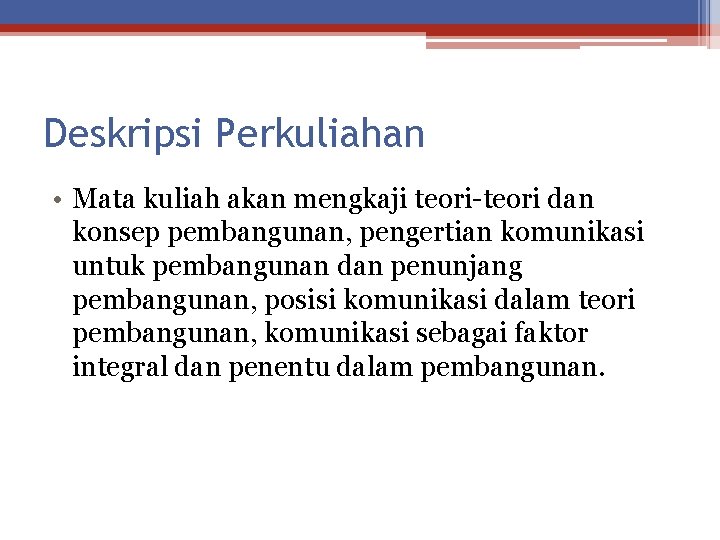 Deskripsi Perkuliahan

• Mata kuliah akan mengkaji teori-teori dan konsep pembangunan, pengertian komunikasi untuk pembangunan dan penunjang pembangunan, posisi komunikasi dalam teori pembangunan, komunikasi sebagai faktor integral dan penentu dalam pembangunan.